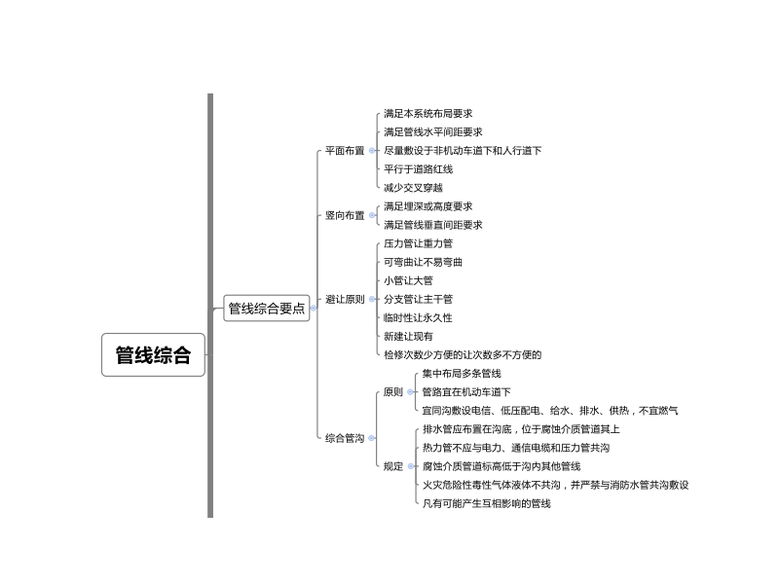 管线综合

管线综合要点

平面布置
满足本系统布局要求
满足管线水平间距要求
尽量敷设于非机动车道下和人行道下
平行于道路红线
减少交叉穿越

竖向布置
满足埋深或高度要求
满足管线垂直间距要求

避让原则
压力管让重力管
可弯曲让不易弯曲
小管让大管
分支管让主干管
临时性让永久性
新建让现有
检修次数少方便的让次数多不方便的

综合管沟
原则
集中布局多条管线
管路宜在机动车道下
宜同沟敷设电信、低压配电、给水、排水、供热，不宜燃气
规定
排水管应布置在沟底，位于腐蚀介质管道其上
热力管不应与电力、通信电缆和压力管共沟
腐蚀介质管道标高低于沟内其他管线
火灾危险性毒性气体液体不共沟，并严禁与消防水管共沟敷设
凡有可能产生互相影响的管线